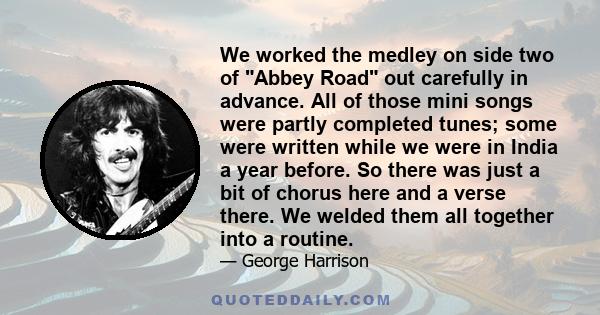 We worked the medley on side two of "Abbey Road" out carefully in advance. All of those mini songs were partly completed tunes; some were written while we were in India a year before. So there was just a bit of chorus here and a verse there. We welded them all together into a routine.

— George Harrison

QUOTEDDAILY.COM